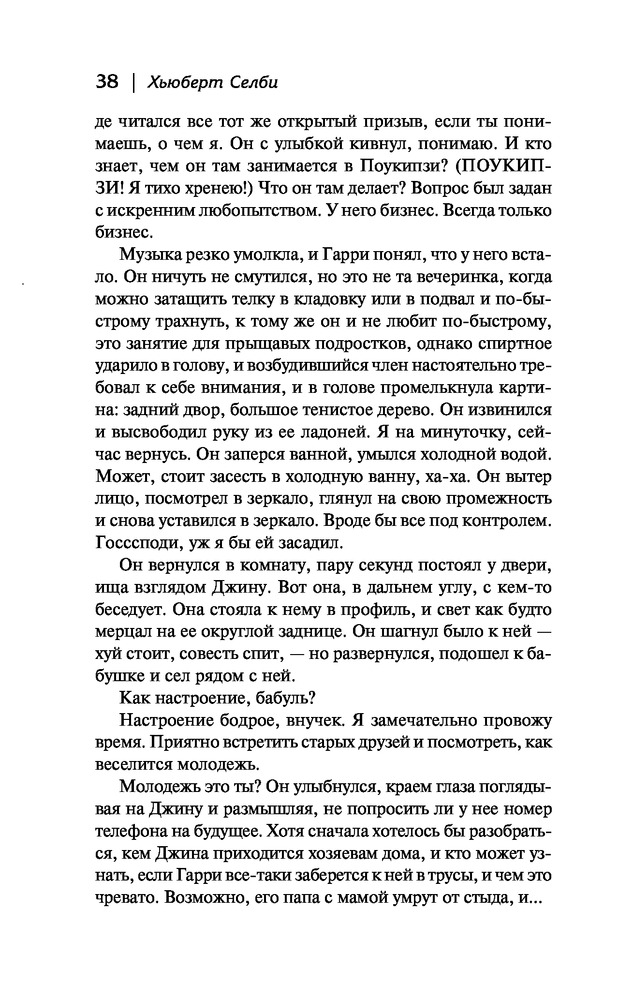 38 | Хьюберт Селби

де читался все тот же открытый призыв, если ты понимаешь, о чем я. Он с улыбкой кивнул, понимаю. И кто знает, чем он там занимается в Поукипзи? (ПОУКИПЗИ! Я тихо хренею!) Что он там делает? Вопрос был задан с искренним любопытством. У него бизнес. Всегда только бизнес.

Музыка резко умолкла, и Гарри понял, что у него встало. Он ничуть не смутился, но это не та вечеринка, когда можно затащить телку в кладовку или в подвал и по-быстрому трахнуть, к тому же он и не любит по-быстрому, это занятие для прыщавых подростков, однако спиртное ударило в голову, и возбудившийся член настоятельно требовал к себе внимания, и в голове промелькнула картина: задний двор, большое тенистое дерево. Он извинился и высвободил руку из ее ладоней. Я на минуточку, сейчас вернусь. Он заперся ванной, умылся холодной водой. Может, стоит засесть в холодную ванну, ха-ха. Он вытер лицо, посмотрел в зеркало, глянул на свою промежность и снова уставился в зеркало. Вроде бы все под контролем. Госссподи, уж я бы ей засадил.

Он вернулся в комнату, пару секунд постоял у двери, ища взглядом Джину. Вот она, в дальнем углу, с кем-то беседует. Она стояла к нему в профиль, и свет как будто мерцал на ее округлой заднице. Он шагнул было к ней — хуй стоит, совесть спит, — но развернулся, подошел к бабушке и сел рядом с ней.

Как настроение, бабуль?

Настроение бодрое, внучек. Я замечательно провожу время. Приятно встретить старых друзей и посмотреть, как веселится молодежь.

Молодежь это ты? Он улыбнулся, краем глаза поглядывая на Джину и размышляя, не попросить ли у нее номер телефона на будущее. Хотя сначала хотелось бы разобраться, кем Джина приходится хозяевам дома, и кто может узнать, если Гарри все-таки заберется к ней в трусы, и чем это чревато. Возможно, его папа с мамой умрут от стыда, и...